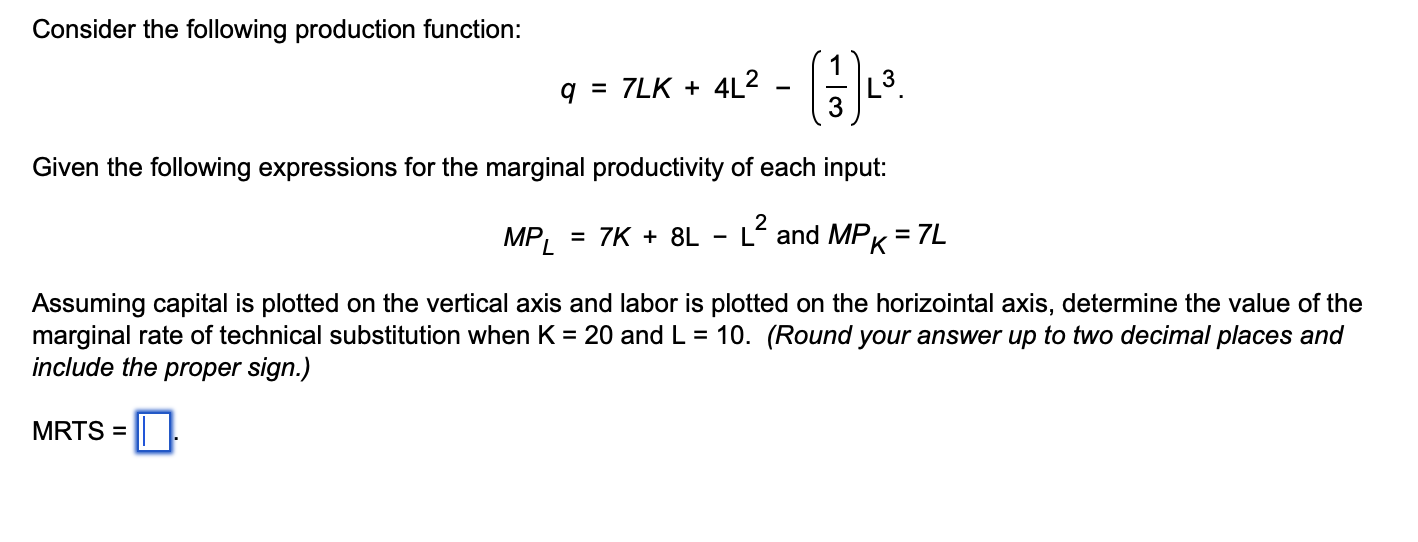 Consider the following production function:

$q = 7LK + 4L^2 - \left(\frac{1}{3}\right)L^3.$

Given the following expressions for the marginal productivity of each input:

$MP_L = 7K + 8L - L^2$ and $MP_K = 7L$

Assuming capital is plotted on the vertical axis and labor is plotted on the horizointal axis, determine the value of the marginal rate of technical substitution when K = 20 and L = 10. (Round your answer up to two decimal places and include the proper sign.)

MRTS = .